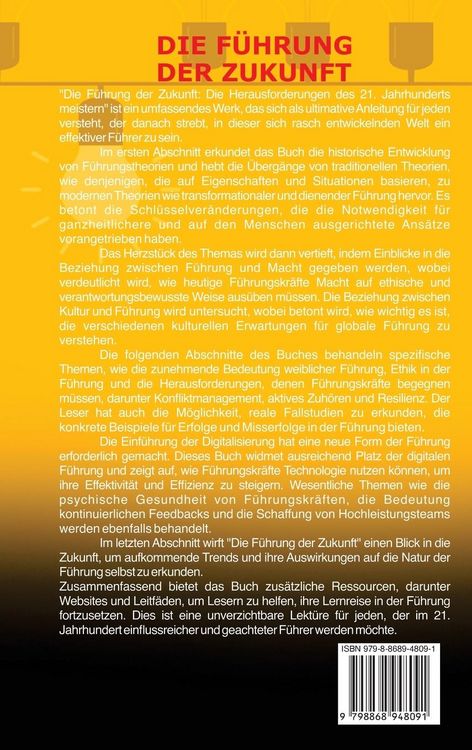 DIE FÜHRUNG DER ZUKUNFT

"Die Führung der Zukunft: Die Herausforderungen des 21. Jahrhunderts meistern" ist ein umfassendes Werk, das sich als ultimative Anleitung für jeden versteht, der danach strebt, in dieser sich rasch entwickelnden Welt ein effektiver Führer zu sein.

Im ersten Abschnitt erkundet das Buch die historische Entwicklung von Führungstheorien und hebt die Übergänge von traditionellen Theorien, wie denjenigen, die auf Eigenschaften und Situationen basieren, zu modernen Theorien wie transformationaler und dienender Führung hervor. Es betont die Schlüsselveränderungen, die die Notwendigkeit für ganzheitlichere und auf den Menschen ausgerichtete Ansätze vorangetrieben haben.

Das Herzstück des Themas wird dann vertieft, indem Einblicke in die Beziehung zwischen Führung und Macht gegeben werden, wobei verdeutlicht wird, wie heutige Führungskräfte Macht auf ethische und verantwortungsbewusste Weise ausüben müssen. Die Beziehung zwischen Kultur und Führung wird untersucht, wobei betont wird, wie wichtig es ist, die verschiedenen kulturellen Erwartungen für globale Führung zu verstehen.

Die folgenden Abschnitte des Buches behandeln spezifische Themen, wie die zunehmende Bedeutung weiblicher Führung, Ethik in der Führung und die Herausforderungen, denen Führungskräfte begegnen müssen, darunter Konfliktmanagement, aktives Zuhören und Resilienz. Der Leser hat auch die Möglichkeit, reale Fallstudien zu erkunden, die konkrete Beispiele für Erfolge und Misserfolge in der Führung bieten.

Die Einführung der Digitalisierung hat eine neue Form der Führung erforderlich gemacht. Dieses Buch widmet ausreichend Platz der digitalen Führung und zeigt auf, wie Führungskräfte Technologie nutzen können, um ihre Effektivität und Effizienz zu steigern. Wesentliche Themen wie die psychische Gesundheit von Führungskräften, die Bedeutung kontinuierlichen Feedbacks und die Schaffung von Hochleistungsteams werden ebenfalls behandelt.

Im letzten Abschnitt wirft "Die Führung der Zukunft" einen Blick in die Zukunft, um aufkommende Trends und ihre Auswirkungen auf die Natur der Führung selbst zu erkunden.

Zusammenfassend bietet das Buch zusätzliche Ressourcen, darunter Websites und Leitfäden, um Lesern zu helfen, ihre Lernreise in der Führung fortzusetzen. Dies ist eine unverzichtbare Lektüre für jeden, der im 21. Jahrhundert einflussreicher und geachteter Führer werden möchte.

ISBN 979-8-8689-4809-1

9 798868 948091